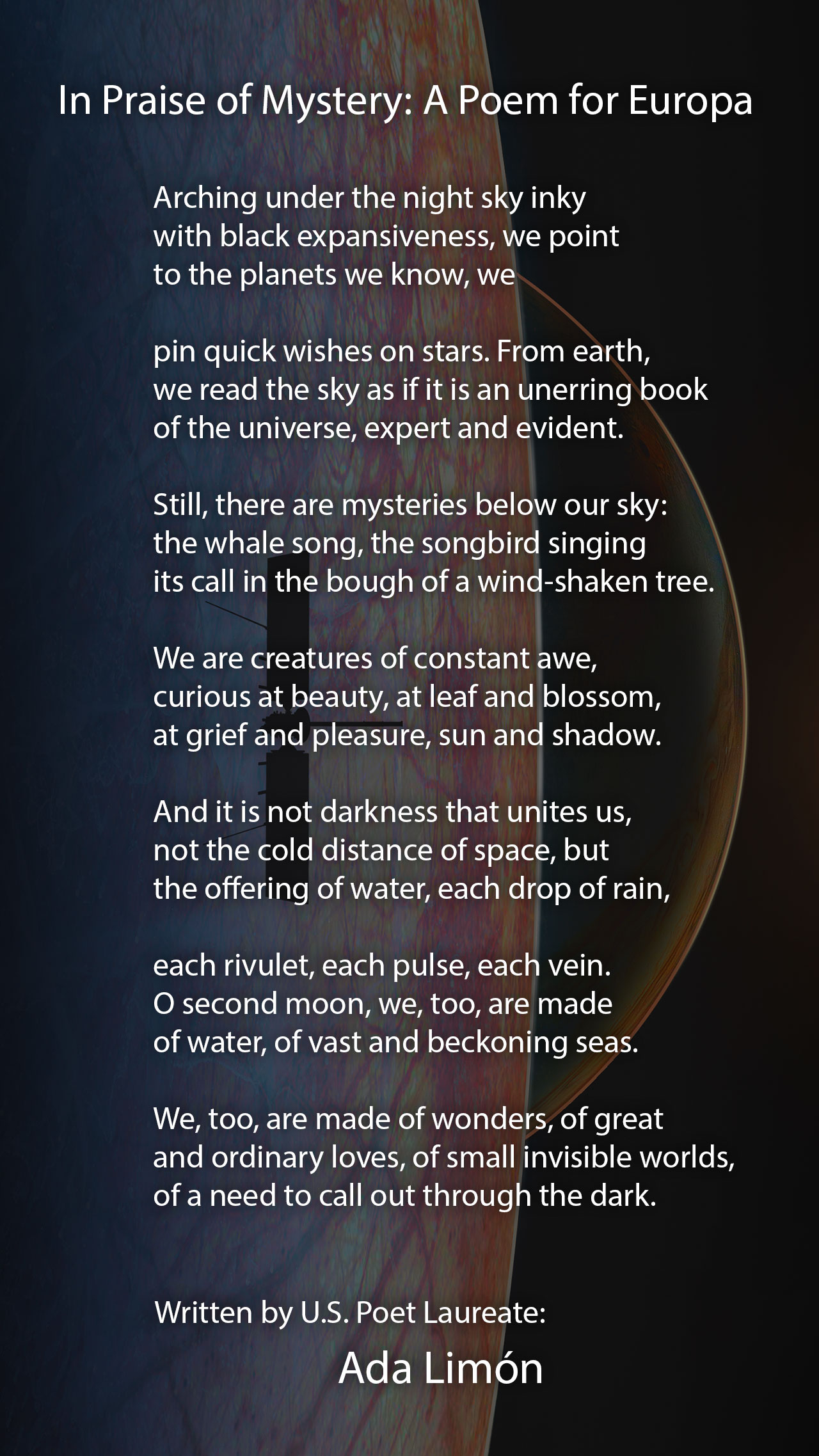 In Praise of Mystery: A Poem for Europa

Arching under the night sky inky
with black expansiveness, we point
to the planets we know, we

pin quick wishes on stars. From earth,
we read the sky as if it is an unerring book
of the universe, expert and evident.

Still, there are mysteries below our sky:
the whale song, the songbird singing
its call in the bough of a wind-shaken tree.

We are creatures of constant awe,
curious at beauty, at leaf and blossom,
at grief and pleasure, sun and shadow.

And it is not darkness that unites us,
not the cold distance of space, but
the offering of water, each drop of rain,

each rivulet, each pulse, each vein.
O second moon, we, too, are made
of water, of vast and beckoning seas.

We, too, are made of wonders, of great
and ordinary loves, of small invisible worlds,
of a need to call out through the dark.

Written by U.S. Poet Laureate:
Ada Limón